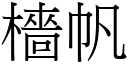 檣帆